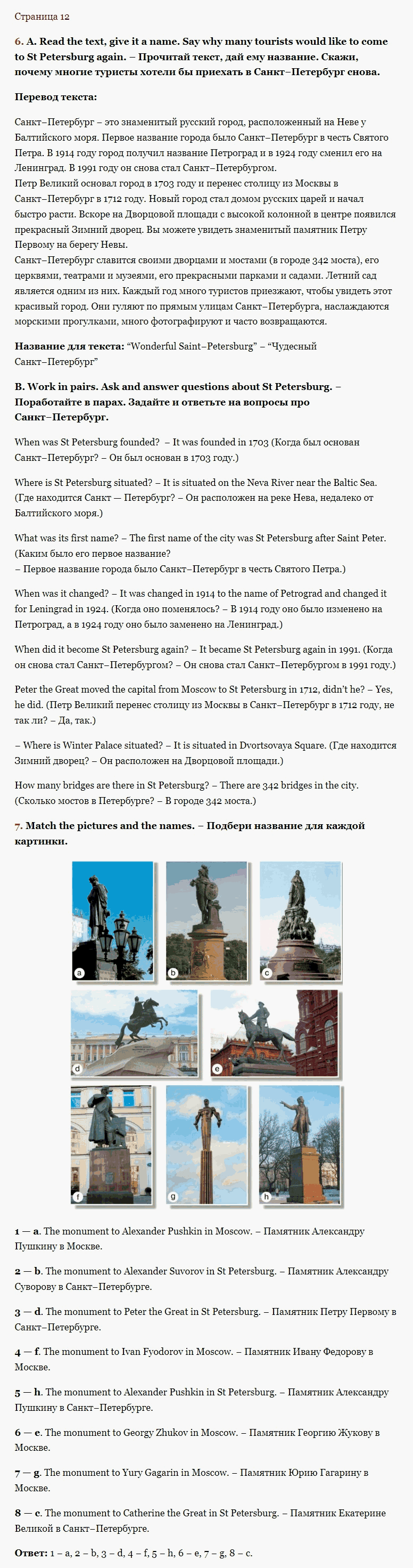 Страница 12

6. A. Read the text, give it a name. Say why many tourists would like to come to St Petersburg again. – Прочитай текст, дай ему название. Скажи, почему многие туристы хотели бы приехать в Санкт–Петербург снова.

Перевод текста:

Санкт–Петербург – это знаменитый русский город, расположенный на Неве у Балтийского моря. Первое название города было Санкт–Петербург в честь Святого Петра. В 1914 году город получил название Петроград и в 1924 году сменил его на Ленинград. В 1991 году он снова стал Санкт–Петербургом.
Петр Великий основал город в 1703 году и перенес столицу из Москвы в Санкт–Петербург в 1712 году. Новый город стал домом русских царей и начал быстро расти. Вскоре на Дворцовой площади с высокой колонной в центре появился прекрасный Зимний дворец. Вы можете увидеть знаменитый памятник Петру Первому на берегу Невы.
Санкт–Петербург славится своими дворцами и мостами (в городе 342 моста), его церквями, театрами и музеями, его прекрасными парками и садами. Летний сад является одним из них. Каждый год много туристов приезжают, чтобы увидеть этот красивый город. Они гуляют по прямым улицам Санкт–Петербурга, наслаждаются морскими прогулками, много фотографируют и часто возвращаются.

Название для текста: “Wonderful Saint–Petersburg” – “Чудесный Санкт–Петербург”

B. Work in pairs. Ask and answer questions about St Petersburg. – Поработайте в парах. Задайте и ответьте на вопросы про Санкт–Петербург.

When was St Petersburg founded? – It was founded in 1703 (Когда был основан Санкт–Петербург? – Он был основан в 1703 году.)

Where is St Petersburg situated? – It is situated on the Neva River near the Baltic Sea. (Где находится Санкт — Петербург? – Он расположен на реке Нева, недалеко от Балтийского моря.)

What was its first name? – The first name of the city was St Petersburg after Saint Peter. (Каким было его первое название?
– Первое название города было Санкт–Петербург в честь Святого Петра.)

When was it changed? – It was changed in 1914 to the name of Petrograd and changed it for Leningrad in 1924. (Когда оно поменялось? – В 1914 году оно было изменено на Петроград, а в 1924 году оно было заменено на Ленинград.)

When did it become St Petersburg again? – It became St Petersburg again in 1991. (Когда он снова стал Санкт–Петербургом? – Он снова стал Санкт–Петербургом в 1991 году.)

Peter the Great moved the capital from Moscow to St Petersburg in 1712, didn’t he? – Yes, he did. (Петр Великий перенес столицу из Москвы в Санкт–Петербург в 1712 году, не так ли? – Да, так.)

– Where is Winter Palace situated? – It is situated in Dvortsovaya Square. (Где находится Зимний дворец? – Он расположен на Дворцовой площади.)

How many bridges are there in St Petersburg? – There are 342 bridges in the city. (Сколько мостов в Петербурге? – В городе 342 моста.)

7. Match the pictures and the names. – Подбери название для каждой картинки.

a b c d e f g h

1 — a. The monument to Alexander Pushkin in Moscow. – Памятник Александру Пушкину в Москве.

2 — b. The monument to Alexander Suvorov in St Petersburg. – Памятник Александру Суворову в Санкт–Петербурге.

3 — d. The monument to Peter the Great in St Petersburg. – Памятник Петру Первому в Санкт–Петербурге.

4 — f. The monument to Ivan Fyodorov in Moscow. – Памятник Ивану Федорову в Москве.

5 — h. The monument to Alexander Pushkin in St Petersburg. – Памятник Александру Пушкину в Санкт–Петербурге.

6 — e. The monument to Georgy Zhukov in Moscow. – Памятник Георгию Жукову в Москве.

7 — g. The monument to Yury Gagarin in Moscow. – Памятник Юрию Гагарину в Москве.

8 — c. The monument to Catherine the Great in St Petersburg. – Памятник Екатерине Великой в Санкт–Петербурге.

Ответ: 1 – a, 2 – b, 3 – d, 4 – f, 5 – h, 6 – e, 7 – g, 8 – c.